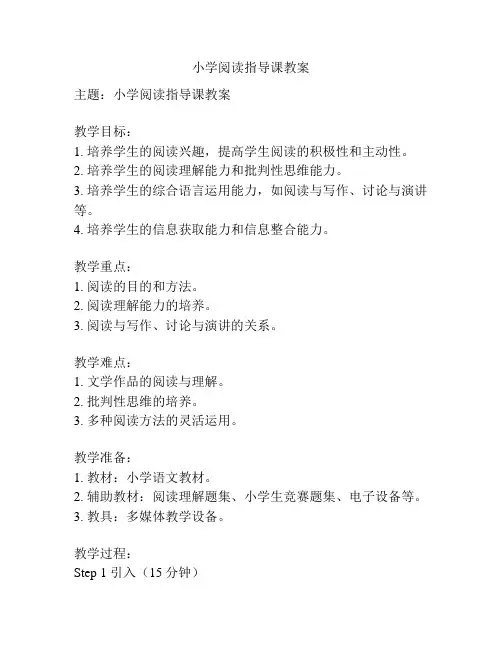 小学阅读指导课教案

主题：小学阅读指导课教案

教学目标：
1. 培养学生的阅读兴趣，提高学生阅读的积极性和主动性。
2. 培养学生的阅读理解能力和批判性思维能力。
3. 培养学生的综合语言运用能力，如阅读与写作、讨论与演讲等。
4. 培养学生的信息获取能力和信息整合能力。

教学重点：
1. 阅读的目的和方法。
2. 阅读理解能力的培养。
3. 阅读与写作、讨论与演讲的关系。

教学难点：
1. 文学作品的阅读与理解。
2. 批判性思维的培养。
3. 多种阅读方法的灵活运用。

教学准备：
1. 教材：小学语文教材。
2. 辅助教材：阅读理解题集、小学生竞赛题集、电子设备等。
3. 教具：多媒体教学设备。

教学过程：
Step 1 引入（15 分钟）